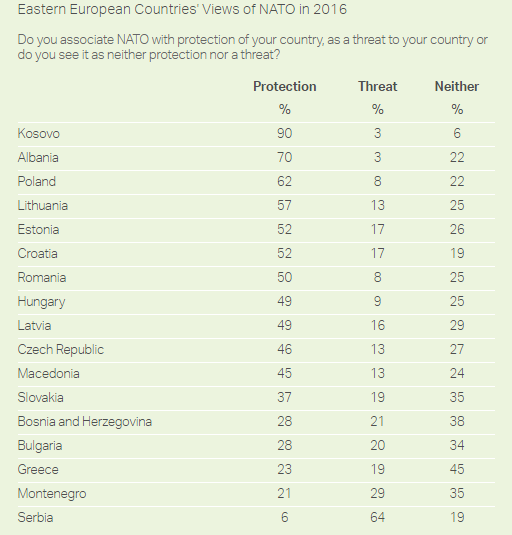 Eastern European Countries' Views of NATO in 2016

Do you associate NATO with protection of your country, as a threat to your country or do you see it as neither protection nor a threat?

| | Protection | Threat | Neither |
|---|---|---|---|
| | % | % | % |
| Kosovo | 90 | 3 | 6 |
| Albania | 70 | 3 | 22 |
| Poland | 62 | 8 | 22 |
| Lithuania | 57 | 13 | 25 |
| Estonia | 52 | 17 | 26 |
| Croatia | 52 | 17 | 19 |
| Romania | 50 | 8 | 25 |
| Hungary | 49 | 9 | 25 |
| Latvia | 49 | 16 | 29 |
| Czech Republic | 46 | 13 | 27 |
| Macedonia | 45 | 13 | 24 |
| Slovakia | 37 | 19 | 35 |
| Bosnia and Herzegovina | 28 | 21 | 38 |
| Bulgaria | 28 | 20 | 34 |
| Greece | 23 | 19 | 45 |
| Montenegro | 21 | 29 | 35 |
| Serbia | 6 | 64 | 19 |